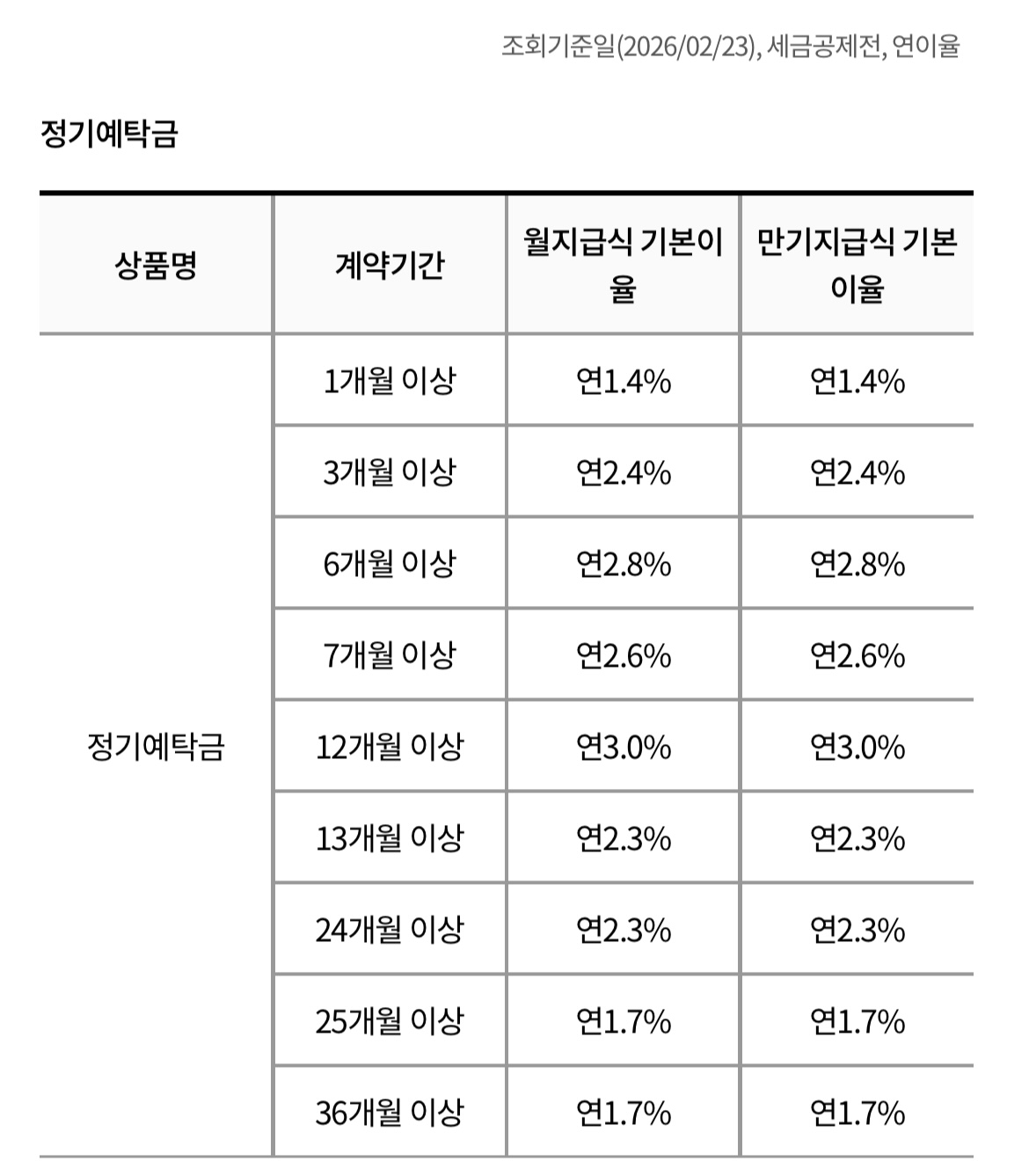 조회기준일(2026/02/23), 세금공제전, 연이율

정기예탁금

| 상품명 | 계약기간 | 월지급식 기본이율 | 만기지급식 기본이율 |
|---|---|---|---|
| 정기예탁금 | 1개월 이상 | 연1.4% | 연1.4% |
| | 3개월 이상 | 연2.4% | 연2.4% |
| | 6개월 이상 | 연2.8% | 연2.8% |
| | 7개월 이상 | 연2.6% | 연2.6% |
| | 12개월 이상 | 연3.0% | 연3.0% |
| | 13개월 이상 | 연2.3% | 연2.3% |
| | 24개월 이상 | 연2.3% | 연2.3% |
| | 25개월 이상 | 연1.7% | 연1.7% |
| | 36개월 이상 | 연1.7% | 연1.7% |